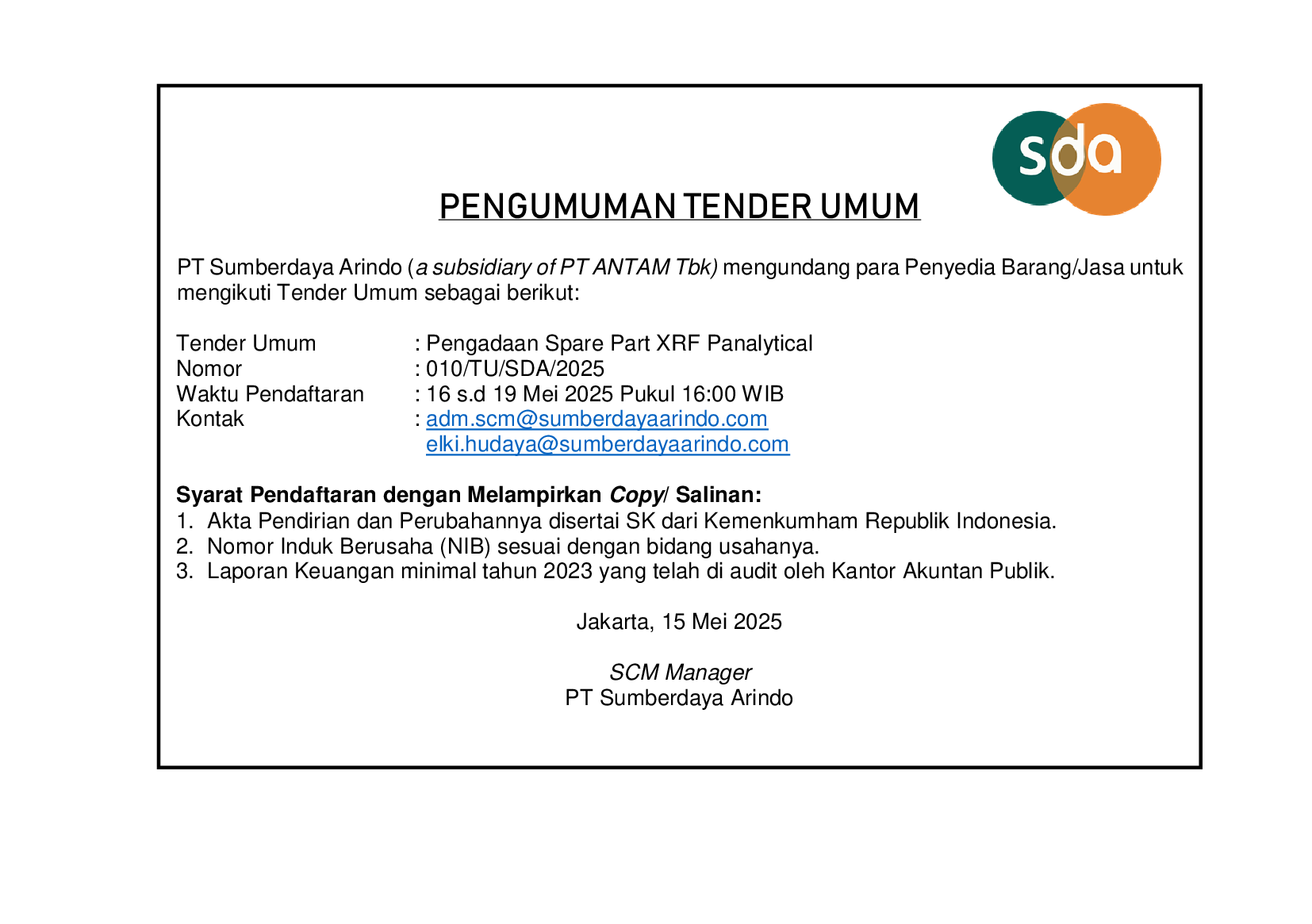 sda

PENGUMUMAN TENDER UMUM

PT Sumberdaya Arindo (a subsidiary of PT ANTAM Tbk) mengundang para Penyedia Barang/Jasa untuk mengikuti Tender Umum sebagai berikut:

Tender Umum : Pengadaan Spare Part XRF Panalytical
Nomor : 010/TU/SDA/2025
Waktu Pendaftaran : 16 s.d 19 Mei 2025 Pukul 16:00 WIB
Kontak : adm.scm@sumberdayaarindo.com
elki.hudaya@sumberdayaarindo.com

Syarat Pendaftaran dengan Melampirkan Copy/ Salinan:
1. Akta Pendirian dan Perubahannya disertai SK dari Kemenkumham Republik Indonesia.
2. Nomor Induk Berusaha (NIB) sesuai dengan bidang usahanya.
3. Laporan Keuangan minimal tahun 2023 yang telah di audit oleh Kantor Akuntan Publik.

Jakarta, 15 Mei 2025

SCM Manager
PT Sumberdaya Arindo